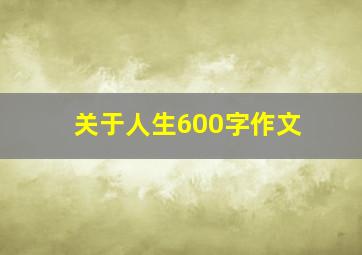 关于人生600字作文